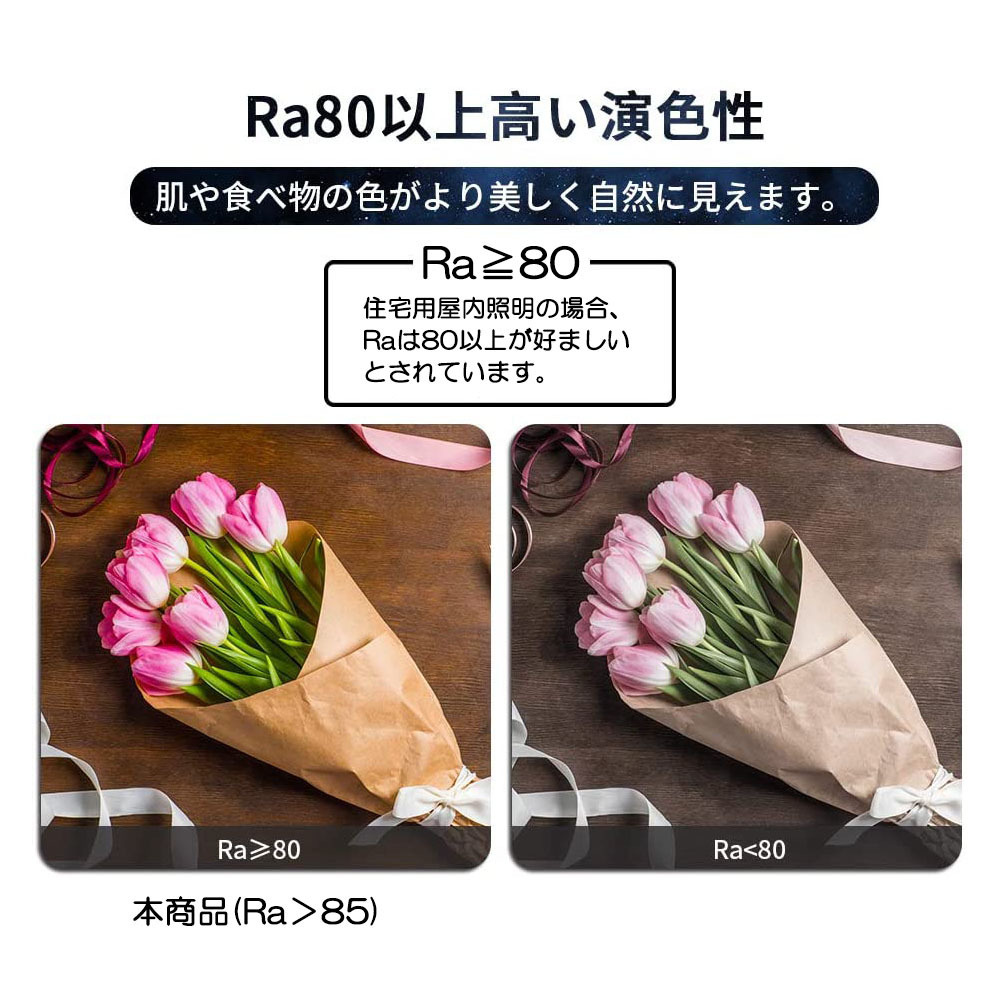 Ra80以上高い演色性

肌や食べ物の色がより美しく自然に見えます。

Ra≧80

住宅用屋内照明の場合、Raは80以上が好ましいとされています。

Ra≧80

Ra<80

本商品(Ra＞85)